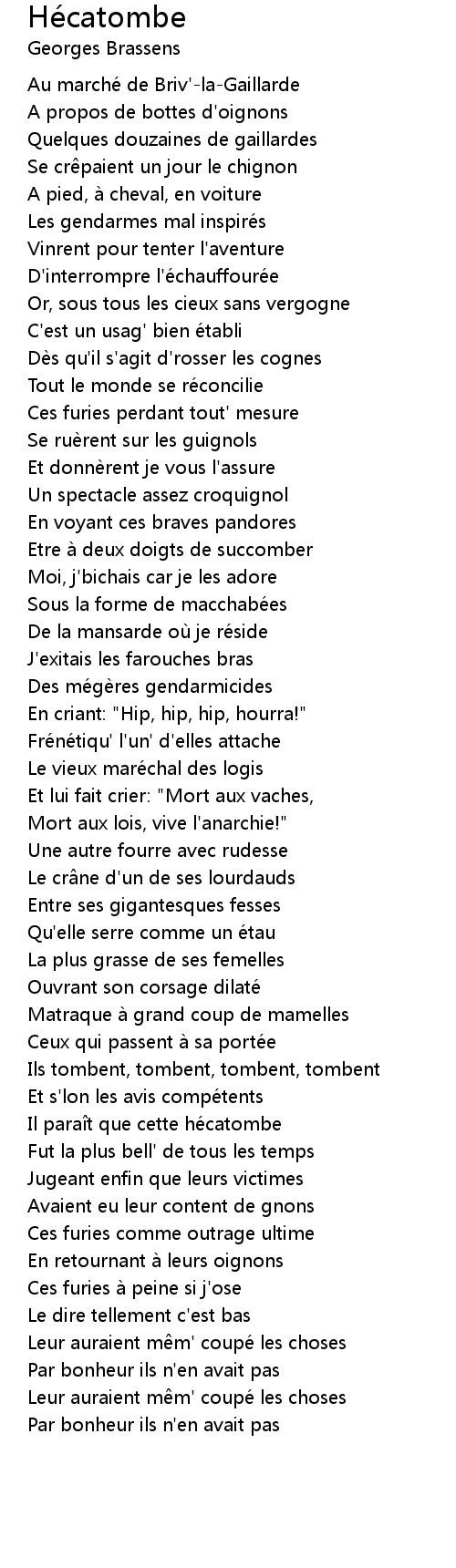 Hécatombe
Georges Brassens

Au marché de Briv'-la-Gaillarde
A propos de bottes d'oignons
Quelques douzaines de gaillardes
Se crêpaient un jour le chignon
A pied, à cheval, en voiture
Les gendarmes mal inspirés
Vinrent pour tenter l'aventure
D'interrompre l'échauffourée
Or, sous tous les cieux sans vergogne
C'est un usag' bien établi
Dès qu'il s'agit d'rosser les cognes
Tout le monde se réconcilie
Ces furies perdant tout' mesure
Se ruèrent sur les guignols
Et donnèrent je vous l'assure
Un spectacle assez croquignol
En voyant ces braves pandores
Etre à deux doigts de succomber
Moi, j'bichais car je les adore
Sous la forme de macchabées
De la mansarde où je réside
J'exitais les farouches bras
Des mégères gendarmicides
En criant: "Hip, hip, hip, hourra!"
Frénétiqu' l'un' d'elles attache
Le vieux maréchal des logis
Et lui fait crier: "Mort aux vaches,
Mort aux lois, vive l'anarchie!"
Une autre fourre avec rudesse
Le crâne d'un de ses lourdauds
Entre ses gigantesques fesses
Qu'elle serre comme un étau
La plus grasse de ses femelles
Ouvrant son corsage dilaté
Matraque à grand coup de mamelles
Ceux qui passent à sa portée
Ils tombent, tombent, tombent, tombent
Et s'lon les avis compétents
Il paraît que cette hécatombe
Fut la plus bell' de tous les temps
Jugeant enfin que leurs victimes
Avaient eu leur content de gnons
Ces furies comme outrage ultime
En retournant à leurs oignons
Ces furies à peine si j'ose
Le dire tellement c'est bas
Leur auraient mêm' coupé les choses
Par bonheur ils n'en avait pas
Leur auraient mêm' coupé les choses
Par bonheur ils n'en avait pas